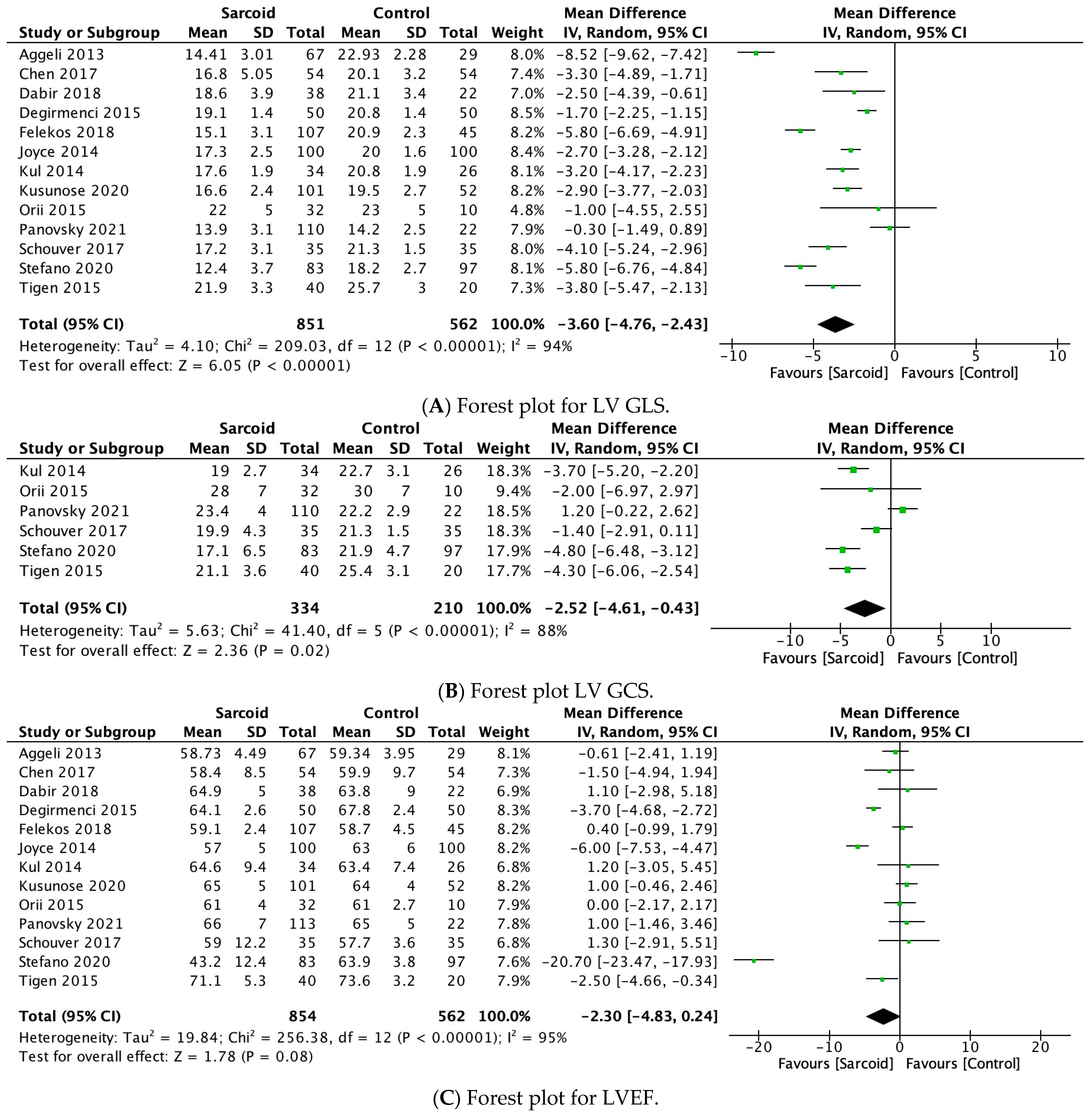 | Study or Subgroup | Sarcoid Mean | Sarcoid SD | Sarcoid Total | Control Mean | Control SD | Control Total | Weight | Mean Difference IV, Random, 95% CI |
|---|---|---|---|---|---|---|---|---|
| Aggeli 2013 | 14.41 | 3.01 | 67 | 22.93 | 2.28 | 29 | 8.0% | −8.52 [−9.62, −7.42] |
| Chen 2017 | 16.8 | 5.05 | 54 | 20.1 | 3.2 | 54 | 7.4% | −3.30 [−4.89, −1.71] |
| Dabir 2018 | 18.6 | 3.9 | 38 | 21.1 | 3.4 | 22 | 7.0% | −2.50 [−4.39, −0.61] |
| Degirmenci 2015 | 19.1 | 1.4 | 50 | 20.8 | 1.4 | 50 | 8.5% | −1.70 [−2.25, −1.15] |
| Felekos 2018 | 15.1 | 3.1 | 107 | 20.9 | 2.3 | 45 | 8.2% | −5.80 [−6.69, −4.91] |
| Joyce 2014 | 17.3 | 2.5 | 100 | 20 | 1.6 | 100 | 8.4% | −2.70 [−3.28, −2.12] |
| Kul 2014 | 17.6 | 1.9 | 34 | 20.8 | 1.9 | 26 | 8.1% | −3.20 [−4.17, −2.23] |
| Kusunose 2020 | 16.6 | 2.4 | 101 | 19.5 | 2.7 | 52 | 8.2% | −2.90 [−3.77, −2.03] |
| Orii 2015 | 22 | 5 | 32 | 23 | 5 | 10 | 4.8% | −1.00 [−4.55, 2.55] |
| Panovsky 2021 | 13.9 | 3.1 | 110 | 14.2 | 2.5 | 22 | 7.9% | −0.30 [−1.49, 0.89] |
| Schouver 2017 | 17.2 | 3.1 | 35 | 21.3 | 1.5 | 35 | 8.0% | −4.10 [−5.24, −2.96] |
| Stefano 2020 | 12.4 | 3.7 | 83 | 18.2 | 2.7 | 97 | 8.1% | −5.80 [−6.76, −4.84] |
| Tigen 2015 | 21.9 | 3.3 | 40 | 25.7 | 3 | 20 | 7.3% | −3.80 [−5.47, −2.13] |
| Total (95% CI) | | | 851 | | | 562 | 100.0% | −3.60 [−4.76, −2.43] |

Heterogeneity: Tau$^2$ = 4.10; Chi$^2$ = 209.03, df = 12 (P < 0.00001); I$^2$ = 94%
Test for overall effect: Z = 6.05 (P < 0.00001)

Mean Difference IV, Random, 95% CI
−10 −5 0 5 10
Favours [Sarcoid] Favours [Control]

(A) Forest plot for LV GLS.

| Study or Subgroup | Sarcoid Mean | Sarcoid SD | Sarcoid Total | Control Mean | Control SD | Control Total | Weight | Mean Difference IV, Random, 95% CI |
|---|---|---|---|---|---|---|---|---|
| Kul 2014 | 19 | 2.7 | 34 | 22.7 | 3.1 | 26 | 18.3% | −3.70 [−5.20, −2.20] |
| Orii 2015 | 28 | 7 | 32 | 30 | 7 | 10 | 9.4% | −2.00 [−6.97, 2.97] |
| Panovsky 2021 | 23.4 | 4 | 110 | 22.2 | 2.9 | 22 | 18.5% | 1.20 [−0.22, 2.62] |
| Schouver 2017 | 19.9 | 4.3 | 35 | 21.3 | 1.5 | 35 | 18.3% | −1.40 [−2.91, 0.11] |
| Stefano 2020 | 17.1 | 6.5 | 83 | 21.9 | 4.7 | 97 | 17.9% | −4.80 [−6.48, −3.12] |
| Tigen 2015 | 21.1 | 3.6 | 40 | 25.4 | 3.1 | 20 | 17.7% | −4.30 [−6.06, −2.54] |
| Total (95% CI) | | | 334 | | | 210 | 100.0% | −2.52 [−4.61, −0.43] |

Heterogeneity: Tau$^2$ = 5.63; Chi$^2$ = 41.40, df = 5 (P < 0.00001); I$^2$ = 88%
Test for overall effect: Z = 2.36 (P = 0.02)

Mean Difference IV, Random, 95% CI
−10 −5 0 5 10
Favours [Sarcoid] Favours [Control]

(B) Forest plot LV GCS.

| Study or Subgroup | Sarcoid Mean | Sarcoid SD | Sarcoid Total | Control Mean | Control SD | Control Total | Weight | Mean Difference IV, Random, 95% CI |
|---|---|---|---|---|---|---|---|---|
| Aggeli 2013 | 58.73 | 4.49 | 67 | 59.34 | 3.95 | 29 | 8.1% | −0.61 [−2.41, 1.19] |
| Chen 2017 | 58.4 | 8.5 | 54 | 59.9 | 9.7 | 54 | 7.3% | −1.50 [−4.94, 1.94] |
| Dabir 2018 | 64.9 | 5 | 38 | 63.8 | 9 | 22 | 6.9% | 1.10 [−2.98, 5.18] |
| Degirmenci 2015 | 64.1 | 2.6 | 50 | 67.8 | 2.4 | 50 | 8.3% | −3.70 [−4.68, −2.72] |
| Felekos 2018 | 59.1 | 2.4 | 107 | 58.7 | 4.5 | 45 | 8.2% | 0.40 [−0.99, 1.79] |
| Joyce 2014 | 57 | 5 | 100 | 63 | 6 | 100 | 8.2% | −6.00 [−7.53, −4.47] |
| Kul 2014 | 64.6 | 9.4 | 34 | 63.4 | 7.4 | 26 | 6.8% | 1.20 [−3.05, 5.45] |
| Kusunose 2020 | 65 | 5 | 101 | 64 | 4 | 52 | 8.2% | 1.00 [−0.46, 2.46] |
| Orii 2015 | 61 | 4 | 32 | 61 | 2.7 | 10 | 7.9% | 0.00 [−2.17, 2.17] |
| Panovsky 2021 | 66 | 7 | 113 | 65 | 5 | 22 | 7.8% | 1.00 [−1.46, 3.46] |
| Schouver 2017 | 59 | 12.2 | 35 | 57.7 | 3.6 | 35 | 6.8% | 1.30 [−2.91, 5.51] |
| Stefano 2020 | 43.2 | 12.4 | 83 | 63.9 | 3.8 | 97 | 7.6% | −20.70 [−23.47, −17.93] |
| Tigen 2015 | 71.1 | 5.3 | 40 | 73.6 | 3.2 | 20 | 7.9% | −2.50 [−4.66, −0.34] |
| Total (95% CI) | | | 854 | | | 562 | 100.0% | −2.30 [−4.83, 0.24] |

Heterogeneity: Tau$^2$ = 19.84; Chi$^2$ = 256.38, df = 12 (P < 0.00001); I$^2$ = 95%
Test for overall effect: Z = 1.78 (P = 0.08)

Mean Difference IV, Random, 95% CI
−20 −10 0 10 20
Favours [Sarcoid] Favours [Control]

(C) Forest plot for LVEF.